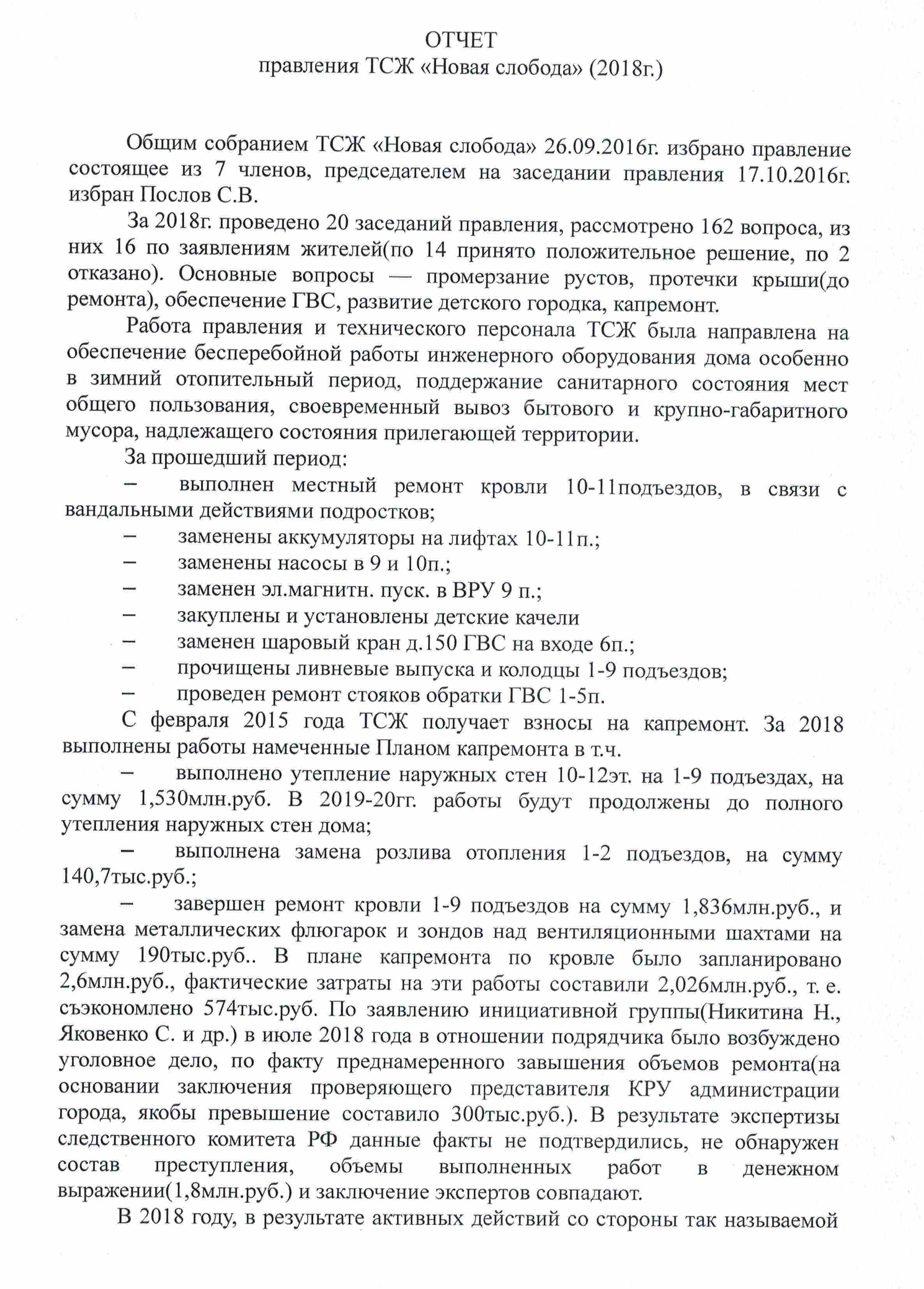 ОТЧЕТ
правления ТСЖ «Новая слобода» (2018г.)

Общим собранием ТСЖ «Новая слобода» 26.09.2016г. избрано правление состоящее из 7 членов, председателем на заседании правления 17.10.2016г. избран Послов С.В.

За 2018г. проведено 20 заседаний правления, рассмотрено 162 вопроса, из них 16 по заявлениям жителей(по 14 принято положительное решение, по 2 отказано). Основные вопросы — промерзание рустов, протечки крыши(до ремонта), обеспечение ГВС, развитие детского городка, капремонт.

Работа правления и технического персонала ТСЖ была направлена на обеспечение бесперебойной работы инженерного оборудования дома особенно в зимний отопительный период, поддержание санитарного состояния мест общего пользования, своевременный вывоз бытового и крупно-габаритного мусора, надлежащего состояния прилегающей территории.

За прошедший период:

– выполнен местный ремонт кровли 10-11подъездов, в связи с вандальными действиями подростков;

– заменены аккумуляторы на лифтах 10-11п.;

– заменены насосы в 9 и 10п.;

– заменен эл.магнитн. пуск. в ВРУ 9 п.;

– закуплены и установлены детские качели

– заменен шаровый кран д.150 ГВС на входе 6п.;

– прочищены ливневые выпуска и колодцы 1-9 подъездов;

– проведен ремонт стояков обратки ГВС 1-5п.

С февраля 2015 года ТСЖ получает взносы на капремонт. За 2018 выполнены работы намеченные Планом капремонта в т.ч.

– выполнено утепление наружных стен 10-12эт. на 1-9 подъездах, на сумму 1,530млн.руб. В 2019-20гг. работы будут продолжены до полного утепления наружных стен дома;

– выполнена замена розлива отопления 1-2 подъездов, на сумму 140,7тыс.руб.;

– завершен ремонт кровли 1-9 подъездов на сумму 1,836млн.руб., и замена металлических флюгарок и зондов над вентиляционными шахтами на сумму 190тыс.руб.. В плане капремонта по кровле было запланировано 2,6млн.руб., фактические затраты на эти работы составили 2,026млн.руб., т. е. съэкономлено 574тыс.руб. По заявлению инициативной группы(Никитина Н., Яковенко С. и др.) в июле 2018 года в отношении подрядчика было возбуждено уголовное дело, по факту преднамеренного завышения объемов ремонта(на основании заключения проверяющего представителя КРУ администрации города, якобы превышение составило 300тыс.руб.). В результате экспертизы следственного комитета РФ данные факты не подтвердились, не обнаружен состав преступления, объемы выполненных работ в денежном выражении(1,8млн.руб.) и заключение экспертов совпадают.

В 2018 году, в результате активных действий со стороны так называемой